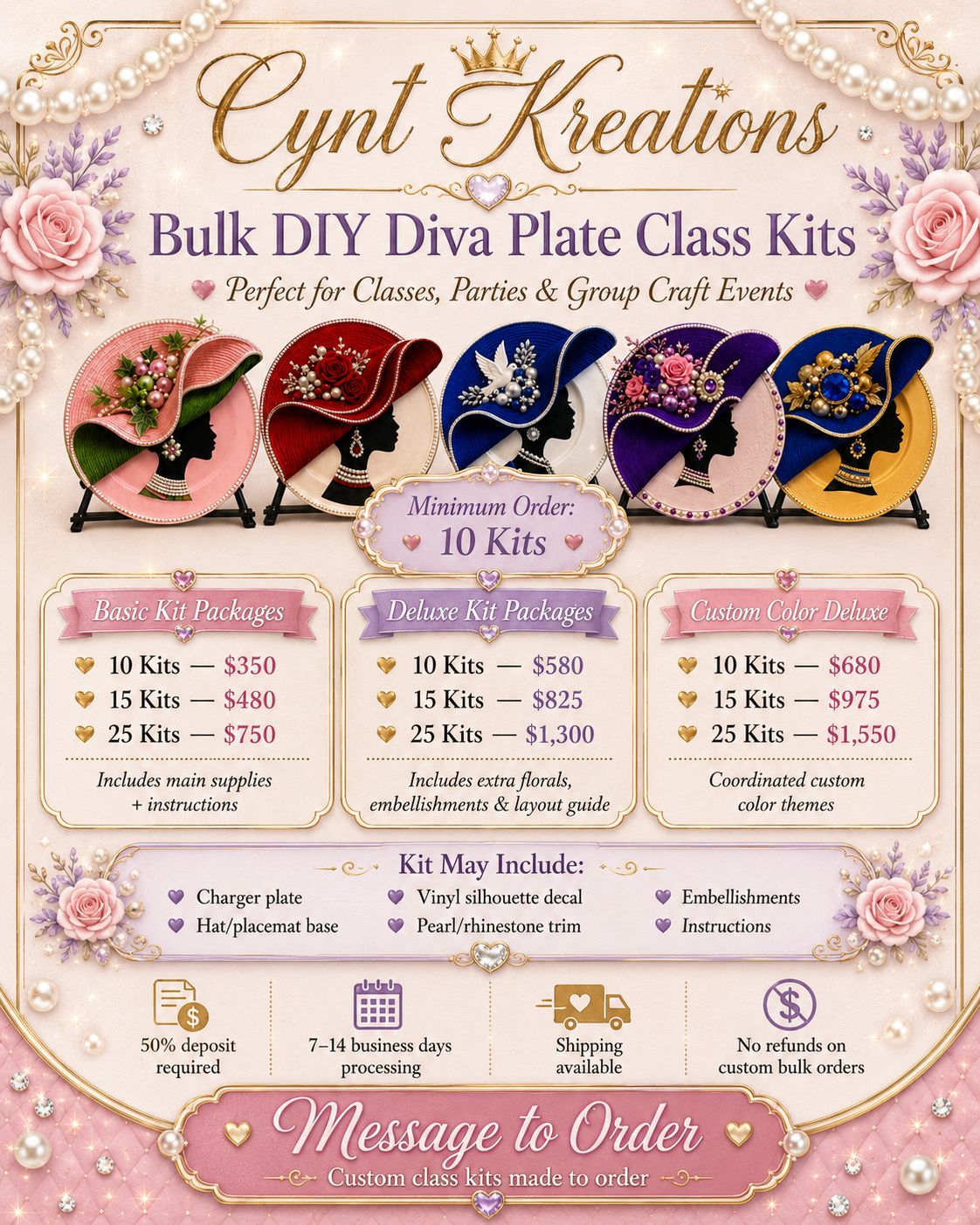 Cynt Kreations

Bulk DIY Diva Plate Class Kits

Perfect for Classes, Parties & Group Craft Events

Minimum Order: 10 Kits

Basic Kit Packages
10 Kits — $350
15 Kits — $480
25 Kits — $750
Includes main supplies + instructions

Deluxe Kit Packages
10 Kits — $580
15 Kits — $825
25 Kits — $1,300
Includes extra florals, embellishments & layout guide

Custom Color Deluxe
10 Kits — $680
15 Kits — $975
25 Kits — $1,550
Coordinated custom color themes

Kit May Include:
Charger plate
Hat/placemat base
Vinyl silhouette decal
Pearl/rhinestone trim
Embellishments
Instructions

50% deposit required

7–14 business days processing

Shipping available

No refunds on custom bulk orders

Message to Order
Custom class kits made to order